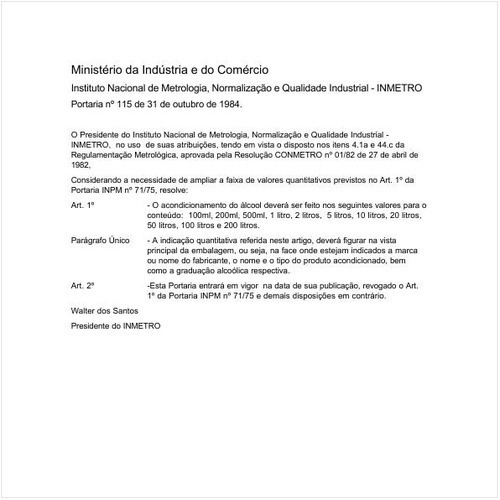 Ministério da Indústria e do Comércio

Instituto Nacional de Metrologia, Normalização e Qualidade Industrial - INMETRO

Portaria nº 115 de 31 de outubro de 1984.

O Presidente do Instituto Nacional de Metrologia, Normalização e Qualidade Industrial - INMETRO, no uso de suas atribuições, tendo em vista o disposto nos itens 4.1a e 44.c da Regulamentação Metrológica, aprovada pela Resolução CONMETRO nº 01/82 de 27 de abril de 1982,

Considerando a necessidade de ampliar a faixa de valores quantitativos previstos no Art. 1º da Portaria INPM nº 71/75, resolve:

Art. 1º - O acondicionamento do álcool deverá ser feito nos seguintes valores para o conteúdo: 100ml, 200ml, 500ml, 1 litro, 2 litros, 5 litros, 10 litros, 20 litros, 50 litros, 100 litros e 200 litros.

Parágrafo Único - A indicação quantitativa referida neste artigo, deverá figurar na vista principal da embalagem, ou seja, na face onde estejam indicados a marca ou nome do fabricante, o nome e o tipo do produto acondicionado, bem como a graduação alcoólica respectiva.

Art. 2ª -Esta Portaria entrará em vigor na data de sua publicação, revogado o Art. 1º da Portaria INPM nº 71/75 e demais disposições em contrário.

Walter dos Santos

Presidente do INMETRO